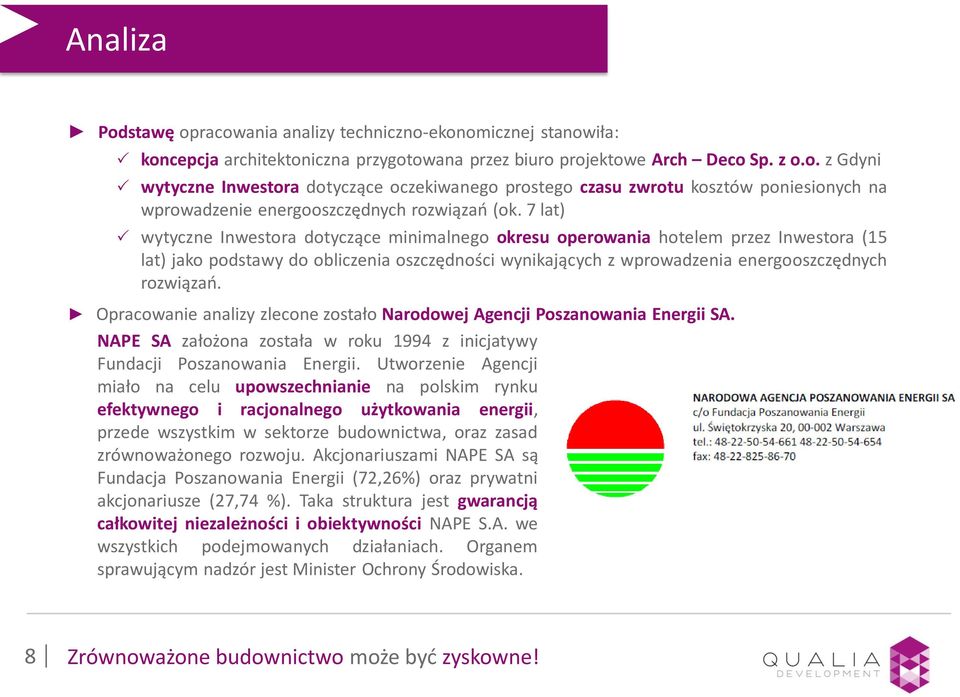 Analiza

► Podstawę opracowania analizy techniczno-ekonomicznej stanowiła:
✓ koncepcja architektoniczna przygotowana przez biuro projektowe Arch – Deco Sp. z o.o. z Gdyni
✓ wytyczne Inwestora dotyczące oczekiwanego prostego czasu zwrotu kosztów poniesionych na wprowadzenie energooszczędnych rozwiązań (ok. 7 lat)
✓ wytyczne Inwestora dotyczące minimalnego okresu operowania hotelem przez Inwestora (15 lat) jako podstawy do obliczenia oszczędności wynikających z wprowadzenia energooszczędnych rozwiązań.

► Opracowanie analizy zlecone zostało Narodowej Agencji Poszanowania Energii SA.

NAPE SA założona została w roku 1994 z inicjatywy Fundacji Poszanowania Energii. Utworzenie Agencji miało na celu upowszechnianie na polskim rynku efektywnego i racjonalnego użytkowania energii, przede wszystkim w sektorze budownictwa, oraz zasad zrównoważonego rozwoju. Akcjonariuszami NAPE SA są Fundacja Poszanowania Energii (72,26%) oraz prywatni akcjonariusze (27,74 %). Taka struktura jest gwarancją całkowitej niezależności i obiektywności NAPE S.A. we wszystkich podejmowanych działaniach. Organem sprawującym nadzór jest Minister Ochrony Środowiska.

NARODOWA AGENCJA POSZANOWANIA ENERGII SA
c/o Fundacja Poszanowania Energii
ul. Świętokrzyska 20, 00-002 Warszawa
tel.: 48-22-50-54-661 48-22-50-54-654
fax: 48-22-825-86-70

8 | Zrównoważone budownictwo może być zyskowne!

QUALIA DEVELOPMENT